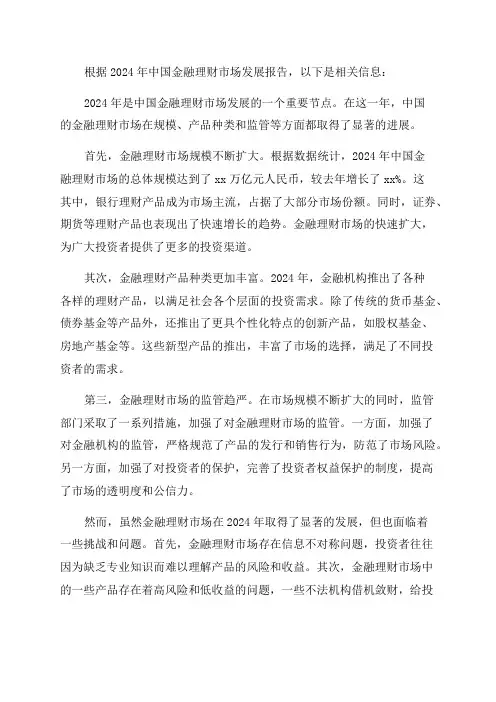 根据 2024 年中国金融理财市场发展报告，以下是相关信息：

2024 年是中国金融理财市场发展的一个重要节点。在这一年，中国的金融理财市场在规模、产品种类和监管等方面都取得了显著的进展。

首先，金融理财市场规模不断扩大。根据数据统计，2024 年中国金融理财市场的总体规模达到了 xx 万亿元人民币，较去年增长了 xx%。这其中，银行理财产品成为市场主流，占据了大部分市场份额。同时，证券、期货等理财产品也表现出了快速增长的趋势。金融理财市场的快速扩大，为广大投资者提供了更多的投资渠道。

其次，金融理财产品种类更加丰富。2024 年，金融机构推出了各种各样的理财产品，以满足社会各个层面的投资需求。除了传统的货币基金、债券基金等产品外，还推出了更具个性化特点的创新产品，如股权基金、房地产基金等。这些新型产品的推出，丰富了市场的选择，满足了不同投资者的需求。

第三，金融理财市场的监管趋严。在市场规模不断扩大的同时，监管部门采取了一系列措施，加强了对金融理财市场的监管。一方面，加强了对金融机构的监管，严格规范了产品的发行和销售行为，防范了市场风险。另一方面，加强了对投资者的保护，完善了投资者权益保护的制度，提高了市场的透明度和公信力。

然而，虽然金融理财市场在 2024 年取得了显著的发展，但也面临着一些挑战和问题。首先，金融理财市场存在信息不对称问题，投资者往往因为缺乏专业知识而难以理解产品的风险和收益。其次，金融理财市场中的一些产品存在着高风险和低收益的问题，一些不法机构借机敛财，给投